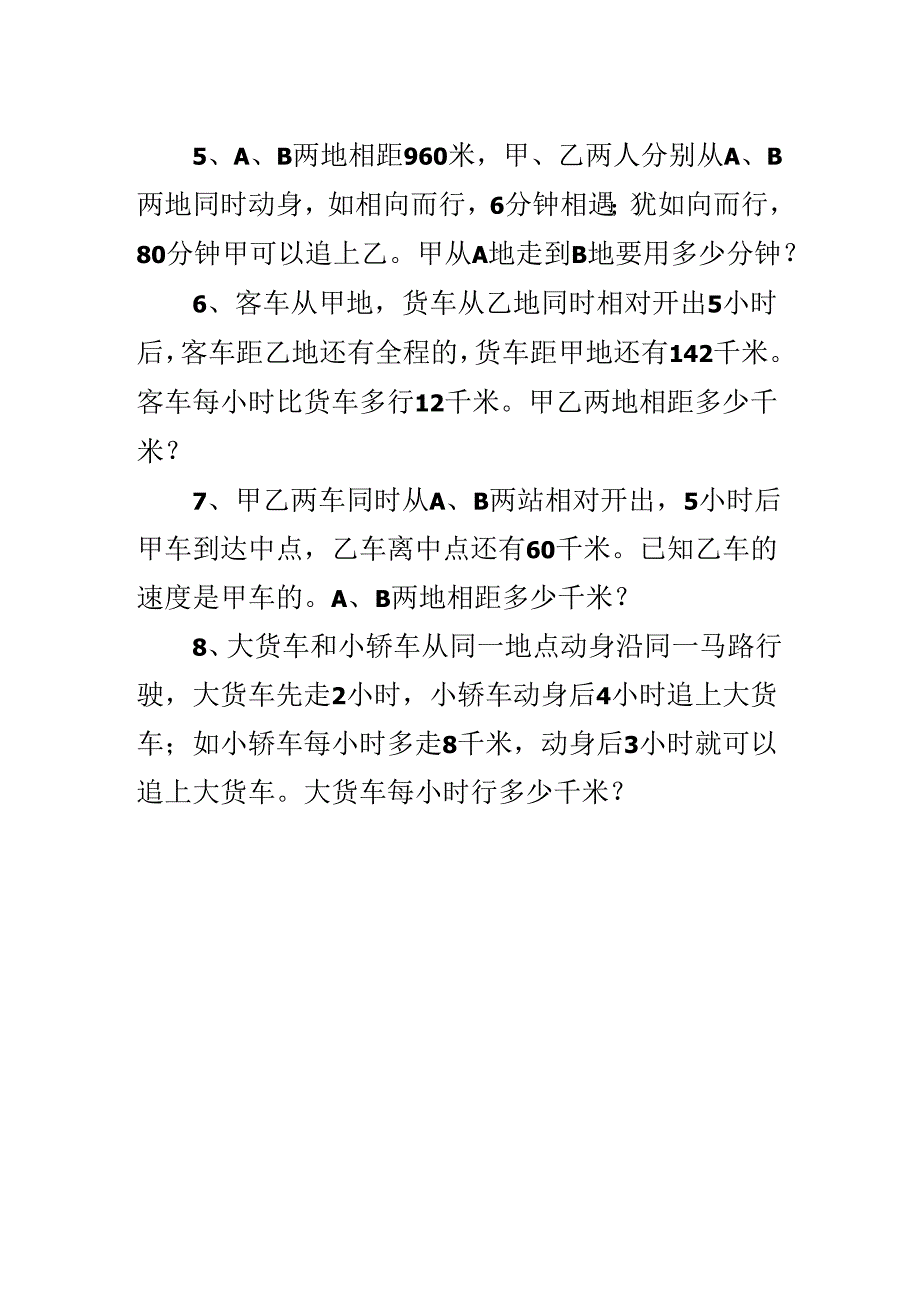 5、A、B两地相距960米，甲、乙两人分别从A、B两地同时动身，如相向而行，6分钟相遇;犹如向而行，80分钟甲可以追上乙。甲从A地走到B地要用多少分钟？

6、客车从甲地，货车从乙地同时相对开出5小时后，客车距乙地还有全程的，货车距甲地还有142千米。客车每小时比货车多行12千米。甲乙两地相距多少千米？

7、甲乙两车同时从A、B两站相对开出，5小时后甲车到达中点，乙车离中点还有60千米。已知乙车的速度是甲车的。A、B两地相距多少千米？

8、大货车和小轿车从同一地点动身沿同一马路行驶，大货车先走2小时，小轿车动身后4小时追上大货车；如小轿车每小时多走8千米，动身后3小时就可以追上大货车。大货车每小时行多少千米？